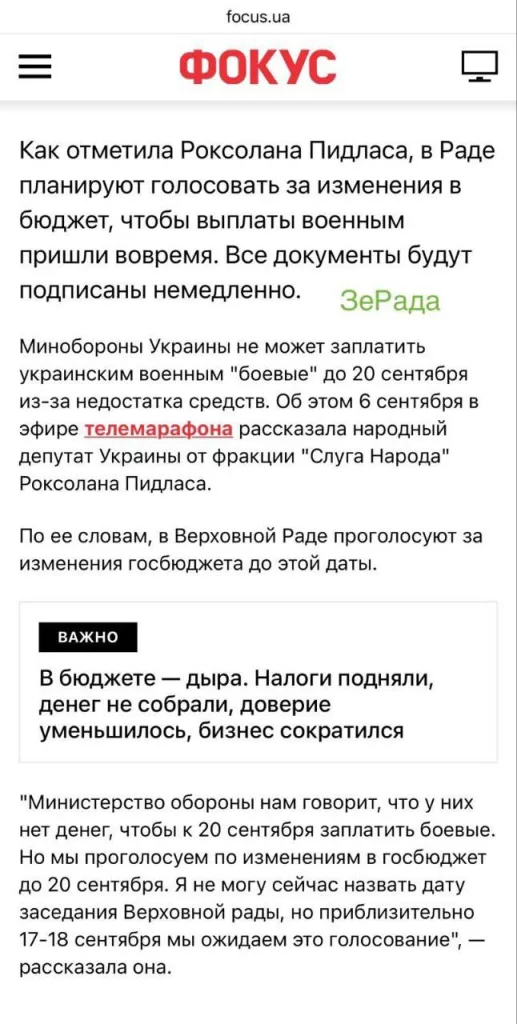 focus.ua

ФОКУС

Как отметила Роксолана Пидласа, в Раде планируют голосовать за изменения в бюджет, чтобы выплаты военным пришли вовремя. Все документы будут подписаны немедленно.

ЗеРада

Минобороны Украины не может заплатить украинским военным "боевые" до 20 сентября из-за недостатка средств. Об этом 6 сентября в эфире телемарафона рассказала народный депутат Украины от фракции "Слуга Народа" Роксолана Пидласа.

По ее словам, в Верховной Раде проголосуют за изменения госбюджета до этой даты.

ВАЖНО

В бюджете — дыра. Налоги подняли, денег не собрали, доверие уменьшилось, бизнес сократился

"Министерство обороны нам говорит, что у них нет денег, чтобы к 20 сентября заплатить боевые. Но мы проголосуем по изменениям в госбюджет до 20 сентября. Я не могу сейчас назвать дату заседания Верховной рады, но приблизительно 17-18 сентября мы ожидаем это голосование", — рассказала она.